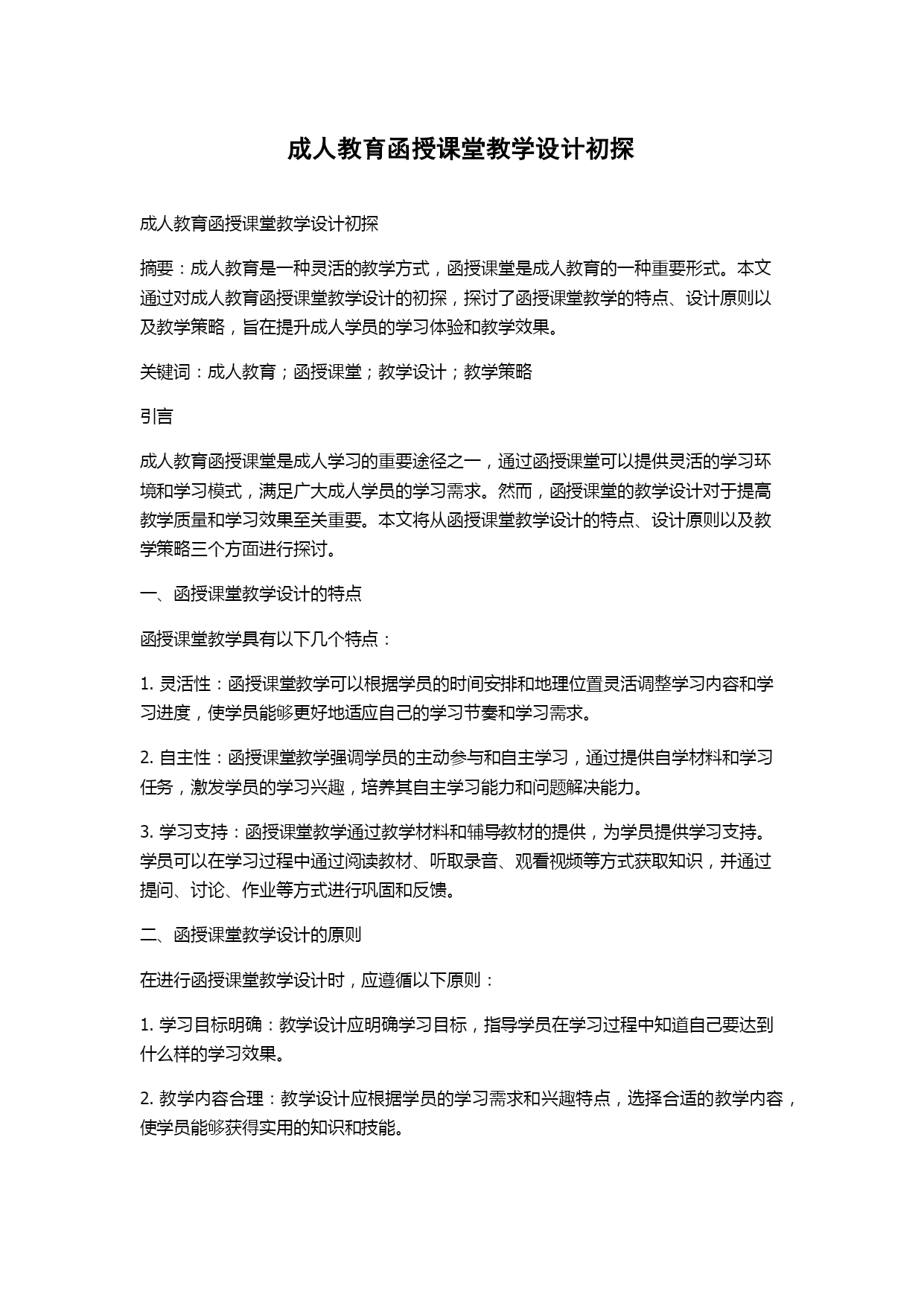 成人教育函授课堂教学设计初探

成人教育函授课堂教学设计初探

摘要：成人教育是一种灵活的教学方式，函授课堂是成人教育的一种重要形式。本文通过对成人教育函授课堂教学设计的初探，探讨了函授课堂教学的特点、设计原则以及教学策略，旨在提升成人学员的学习体验和教学效果。

关键词：成人教育；函授课堂；教学设计；教学策略

引言

成人教育函授课堂是成人学习的重要途径之一，通过函授课堂可以提供灵活的学习环境和学习模式，满足广大成人学员的学习需求。然而，函授课堂的教学设计对于提高教学质量和学习效果至关重要。本文将从函授课堂教学设计的特点、设计原则以及教学策略三个方面进行探讨。

一、函授课堂教学设计的特点

函授课堂教学具有以下几个特点：

1. 灵活性：函授课堂教学可以根据学员的时间安排和地理位置灵活调整学习内容和学习进度，使学员能够更好地适应自己的学习节奏和学习需求。

2. 自主性：函授课堂教学强调学员的主动参与和自主学习，通过提供自学材料和学习任务，激发学员的学习兴趣，培养其自主学习能力和问题解决能力。

3. 学习支持：函授课堂教学通过教学材料和辅导教材的提供，为学员提供学习支持。学员可以在学习过程中通过阅读教材、听取录音、观看视频等方式获取知识，并通过提问、讨论、作业等方式进行巩固和反馈。

二、函授课堂教学设计的原则

在进行函授课堂教学设计时，应遵循以下原则：

1. 学习目标明确：教学设计应明确学习目标，指导学员在学习过程中知道自己要达到什么样的学习效果。

2. 教学内容合理：教学设计应根据学员的学习需求和兴趣特点，选择合适的教学内容，使学员能够获得实用的知识和技能。